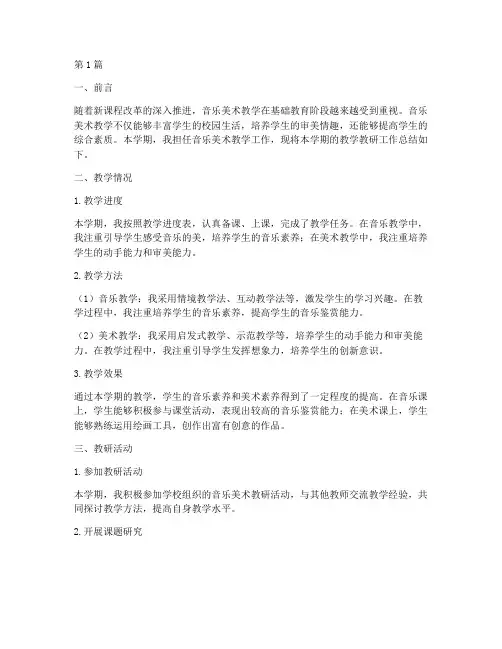 第1篇

一、前言

随着新课程改革的深入推进，音乐美术教学在基础教育阶段越来越受到重视。音乐美术教学不仅能够丰富学生的校园生活，培养学生的审美情趣，还能够提高学生的综合素质。本学期，我担任音乐美术教学工作，现将本学期的教学教研工作总结如下。

二、教学情况

1. 教学进度

本学期，我按照教学进度表，认真备课、上课，完成了教学任务。在音乐教学中，我注重引导学生感受音乐的美，培养学生的音乐素养；在美术教学中，我注重培养学生的动手能力和审美能力。

2. 教学方法

（1）音乐教学：我采用情境教学法、互动教学法等，激发学生的学习兴趣。在教学过程中，我注重培养学生的音乐素养，提高学生的音乐鉴赏能力。

（2）美术教学：我采用启发式教学、示范教学等，培养学生的动手能力和审美能力。在教学过程中，我注重引导学生发挥想象力，培养学生的创新意识。

3. 教学效果

通过本学期的教学，学生的音乐素养和美术素养得到了一定程度的提高。在音乐课上，学生能够积极参与课堂活动，表现出较高的音乐鉴赏能力；在美术课上，学生能够熟练运用绘画工具，创作出富有创意的作品。

三、教研活动

1. 参加教研活动

本学期，我积极参加学校组织的音乐美术教研活动，与其他教师交流教学经验，共同探讨教学方法，提高自身教学水平。

2. 开展课题研究